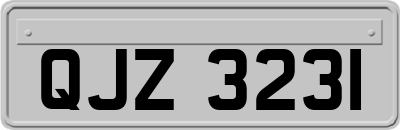 QJZ 3231